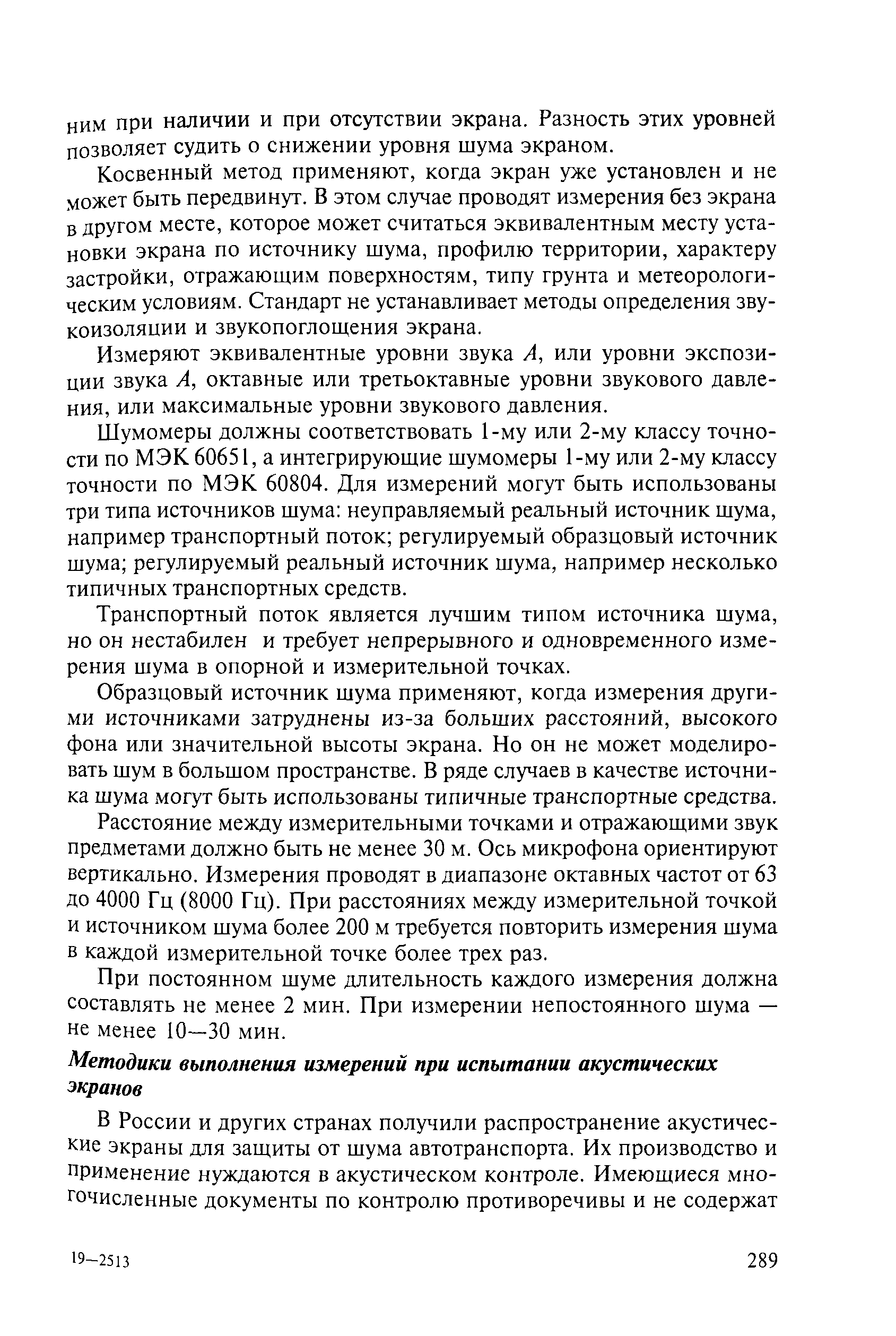 ним при наличии и при отсутствии экрана. Разность этих уровней позволяет судить о снижении уровня шума экраном.

Косвенный метод применяют, когда экран уже установлен и не может быть передвинут. В этом случае проводят измерения без экрана в другом месте, которое может считаться эквивалентным месту установки экрана по источнику шума, профилю территории, характеру застройки, отражающим поверхностям, типу грунта и метеорологическим условиям. Стандарт не устанавливает методы определения звукоизоляции и звукопоглощения экрана.

Измеряют эквивалентные уровни звука $A$, или уровни экспозиции звука $A$, октавные или третьоктавные уровни звукового давления, или максимальные уровни звукового давления.

Шумомеры должны соответствовать 1-му или 2-му классу точности по МЭК 60651, а интегрирующие шумомеры 1-му или 2-му классу точности по МЭК 60804. Для измерений могут быть использованы три типа источников шума: неуправляемый реальный источник шума, например транспортный поток; регулируемый образцовый источник шума; регулируемый реальный источник шума, например несколько типичных транспортных средств.

Транспортный поток является лучшим типом источника шума, но он нестабилен и требует непрерывного и одновременного измерения шума в опорной и измерительной точках.

Образцовый источник шума применяют, когда измерения другими источниками затруднены из-за больших расстояний, высокого фона или значительной высоты экрана. Но он не может моделировать шум в большом пространстве. В ряде случаев в качестве источника шума могут быть использованы типичные транспортные средства.

Расстояние между измерительными точками и отражающими звук предметами должно быть не менее 30 м. Ось микрофона ориентируют вертикально. Измерения проводят в диапазоне октавных частот от 63 до 4000 Гц (8000 Гц). При расстояниях между измерительной точкой и источником шума более 200 м требуется повторить измерения шума в каждой измерительной точке более трех раз.

При постоянном шуме длительность каждого измерения должна составлять не менее 2 мин. При измерении непостоянного шума — не менее 10—30 мин.

Методики выполнения измерений при испытании акустических экранов

В России и других странах получили распространение акустические экраны для защиты от шума автотранспорта. Их производство и применение нуждаются в акустическом контроле. Имеющиеся многочисленные документы по контролю противоречивы и не содержат

19—2513

289